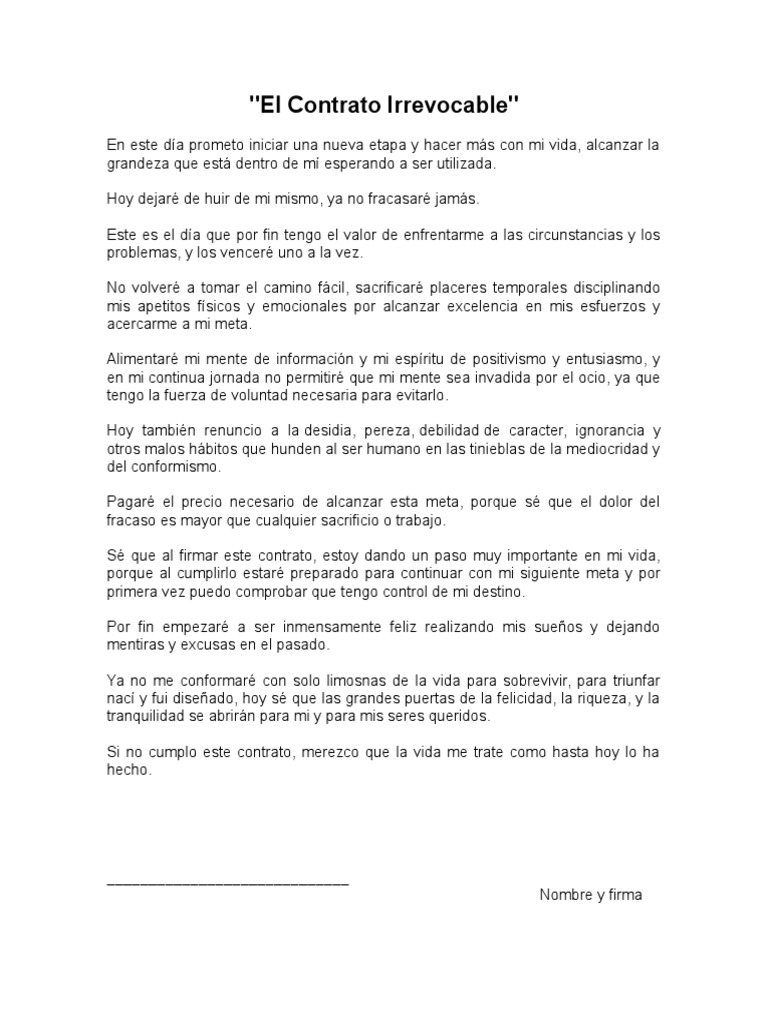 "El Contrato Irrevocable"

En este día prometo iniciar una nueva etapa y hacer más con mi vida, alcanzar la grandeza que está dentro de mí esperando a ser utilizada.

Hoy dejaré de huir de mi mismo, ya no fracasaré jamás.

Este es el día que por fin tengo el valor de enfrentarme a las circunstancias y los problemas, y los venceré uno a la vez.

No volveré a tomar el camino fácil, sacrificaré placeres temporales disciplinando mis apetitos físicos y emocionales por alcanzar excelencia en mis esfuerzos y acercarme a mi meta.

Alimentaré mi mente de información y mi espíritu de positivismo y entusiasmo, y en mi continua jornada no permitiré que mi mente sea invadida por el ocio, ya que tengo la fuerza de voluntad necesaria para evitarlo.

Hoy también renuncio a la desidia, pereza, debilidad de caracter, ignorancia y otros malos hábitos que hunden al ser humano en las tinieblas de la mediocridad y del conformismo.

Pagaré el precio necesario de alcanzar esta meta, porque sé que el dolor del fracaso es mayor que cualquier sacrificio o trabajo.

Sé que al firmar este contrato, estoy dando un paso muy importante en mi vida, porque al cumplirlo estaré preparado para continuar con mi siguiente meta y por primera vez puedo comprobar que tengo control de mi destino.

Por fin empezaré a ser inmensamente feliz realizando mis sueños y dejando mentiras y excusas en el pasado.

Ya no me conformaré con solo limosnas de la vida para sobrevivir, para triunfar nací y fui diseñado, hoy sé que las grandes puertas de la felicidad, la riqueza, y la tranquilidad se abrirán para mi y para mis seres queridos.

Si no cumplo este contrato, merezco que la vida me trate como hasta hoy lo ha hecho.

______________________________

Nombre y firma